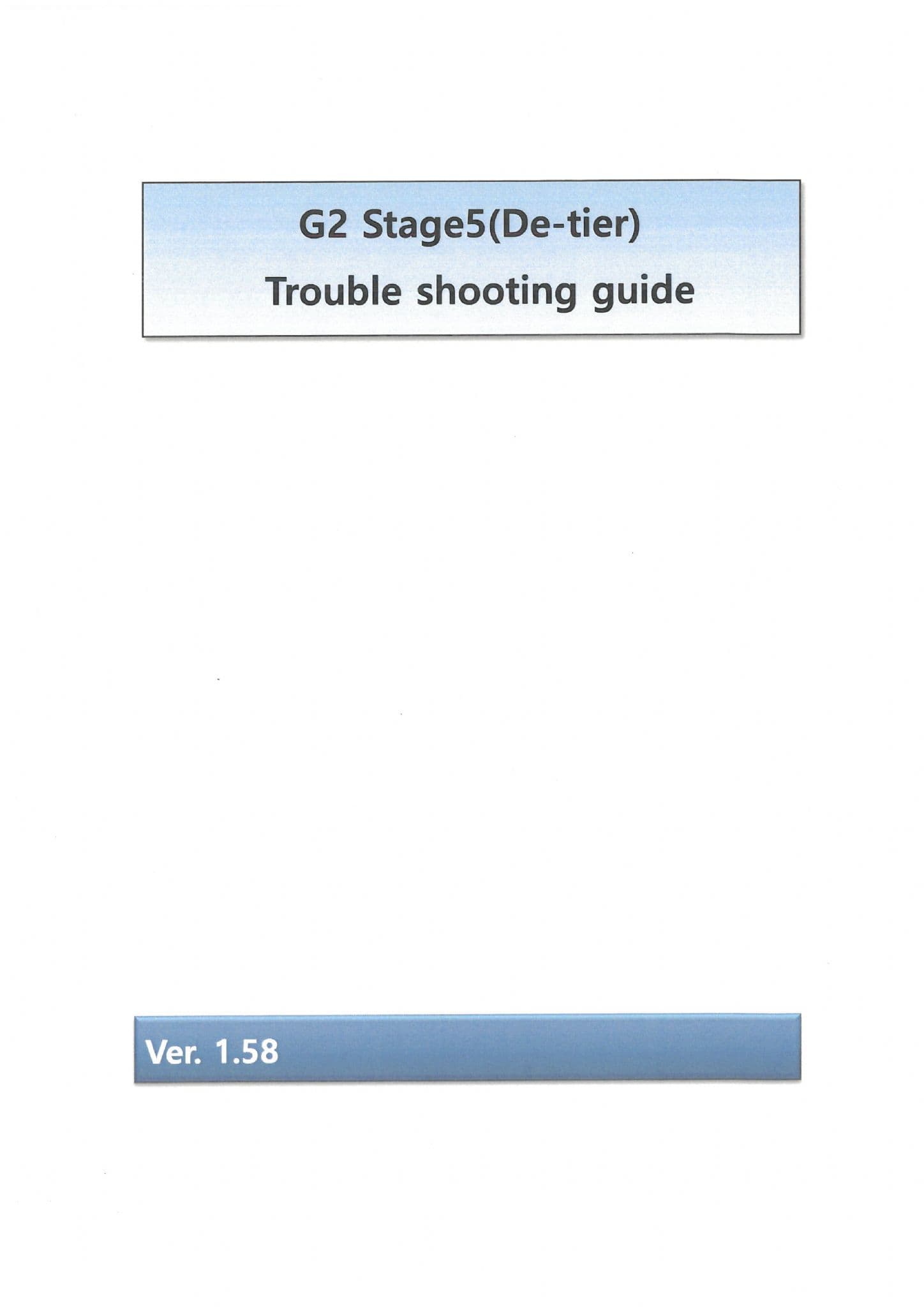 G2 Stage5(De-tier)
Trouble shooting guide

Ver. 1.58